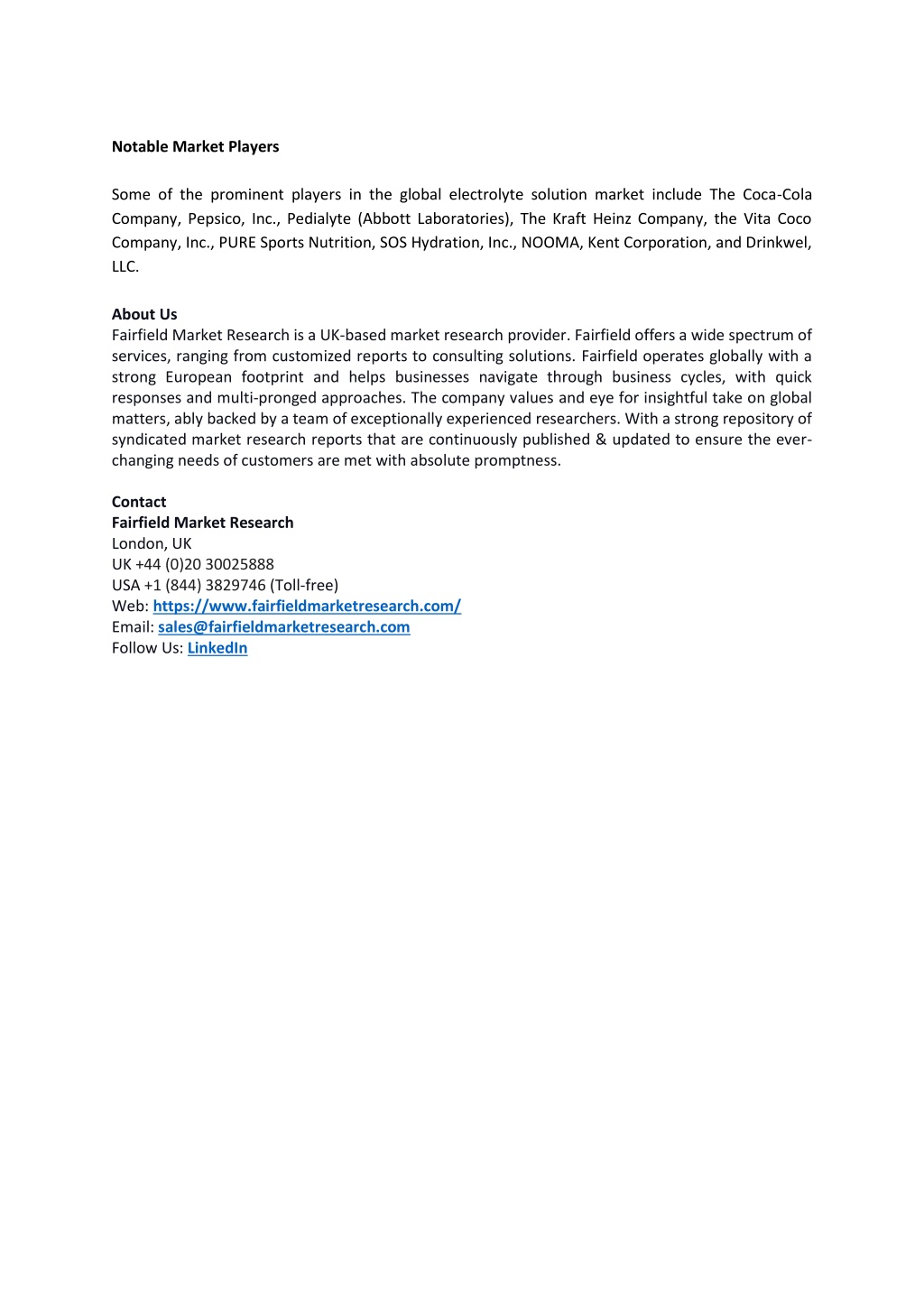 Notable Market Players

Some of the prominent players in the global electrolyte solution market include The Coca-Cola Company, Pepsico, Inc., Pedialyte (Abbott Laboratories), The Kraft Heinz Company, the Vita Coco Company, Inc., PURE Sports Nutrition, SOS Hydration, Inc., NOOMA, Kent Corporation, and Drinkwel, LLC.

About Us
Fairfield Market Research is a UK-based market research provider. Fairfield offers a wide spectrum of services, ranging from customized reports to consulting solutions. Fairfield operates globally with a strong European footprint and helps businesses navigate through business cycles, with quick responses and multi-pronged approaches. The company values and eye for insightful take on global matters, ably backed by a team of exceptionally experienced researchers. With a strong repository of syndicated market research reports that are continuously published & updated to ensure the ever-changing needs of customers are met with absolute promptness.

Contact
Fairfield Market Research
London, UK
UK +44 (0)20 30025888
USA +1 (844) 3829746 (Toll-free)
Web: https://www.fairfieldmarketresearch.com/
Email: sales@fairfieldmarketresearch.com
Follow Us: LinkedIn